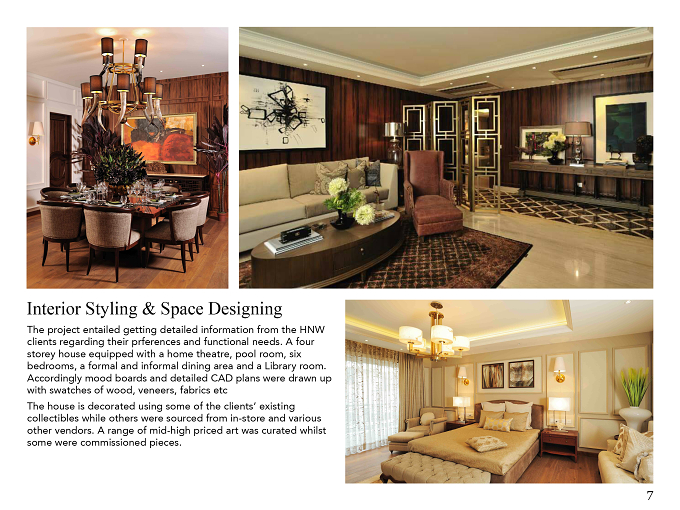 Interior Styling & Space Designing

The project entailed getting detailed information from the HNW clients regarding their prferences and functional needs. A four storey house equipped with a home theatre, pool room, six bedrooms, a formal and informal dining area and a Library room. Accordingly mood boards and detailed CAD plans were drawn up with swatches of wood, veneers, fabrics etc

The house is decorated using some of the clients' existing collectibles while others were sourced from in-store and various other vendors. A range of mid-high priced art was curated whilst some were commissioned pieces.

7